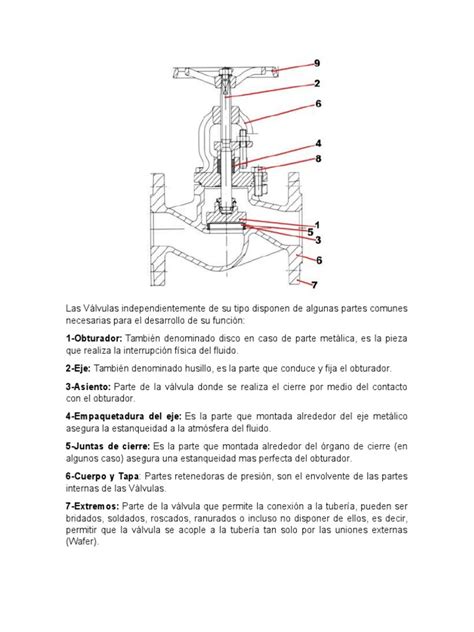 9
2
6
4
8
1
5
3
6
7

Las Válvulas independientemente de su tipo disponen de algunas partes comunes necesarias para el desarrollo de su función:

1-Obturador: También denominado disco en caso de parte metálica, es la pieza que realiza la interrupción física del fluido.

2-Eje: También denominado husillo, es la parte que conduce y fija el obturador.

3-Asiento: Parte de la válvula donde se realiza el cierre por medio del contacto con el obturador.

4-Empaquetadura del eje: Es la parte que montada alrededor del eje metálico asegura la estanqueidad a la atmósfera del fluido.

5-Juntas de cierre: Es la parte que montada alrededor del órgano de cierre (en algunos caso) asegura una estanqueidad mas perfecta del obturador.

6-Cuerpo y Tapa: Partes retenedoras de presión, son el envolvente de las partes internas de las Válvulas.

7-Extremos: Parte de la válvula que permite la conexión a la tubería, pueden ser bridados, soldados, roscados, ranurados o incluso no disponer de ellos, es decir, permitir que la válvula se acople a la tubería tan solo por las uniones externas (Wafer).